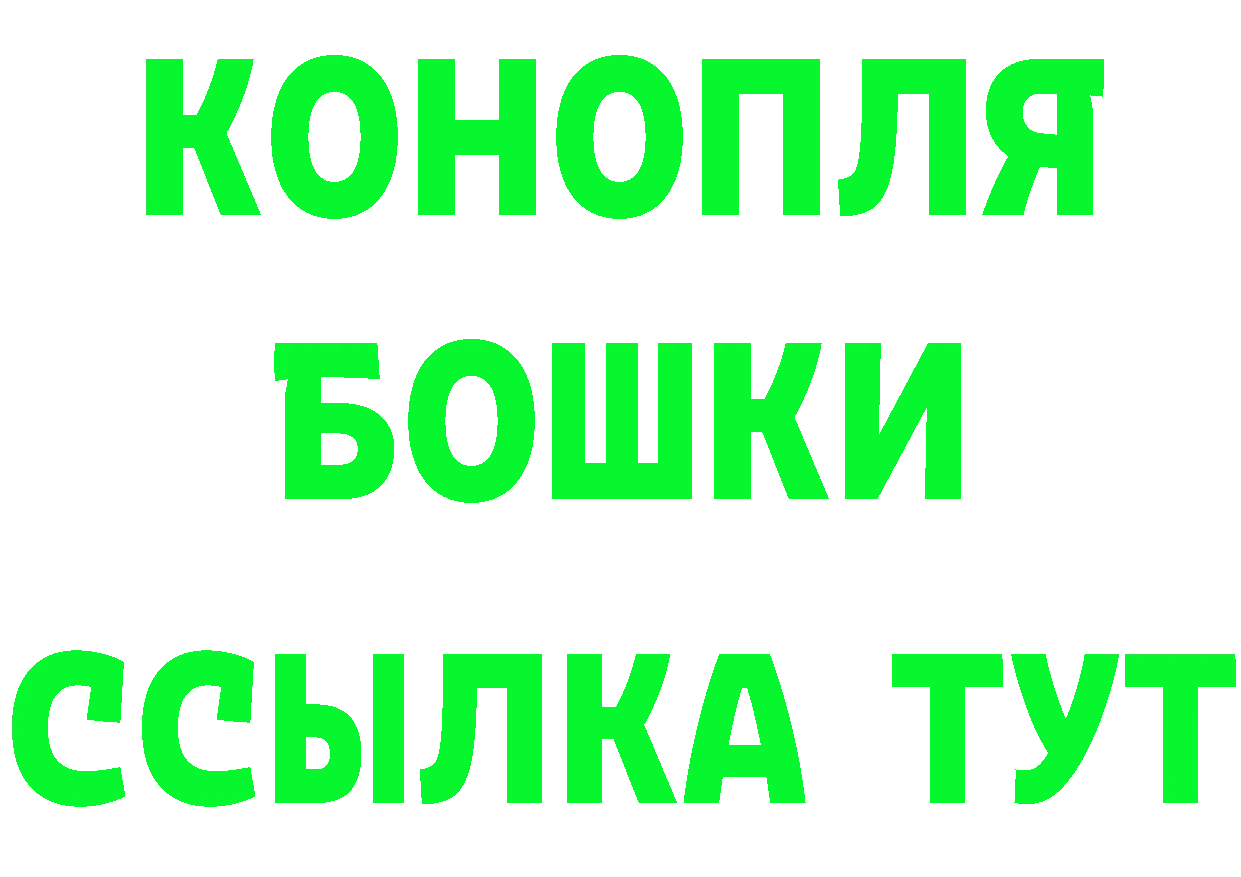 КОНОПЛЯ
БОШКИ
ССЫЛКА ТУТ